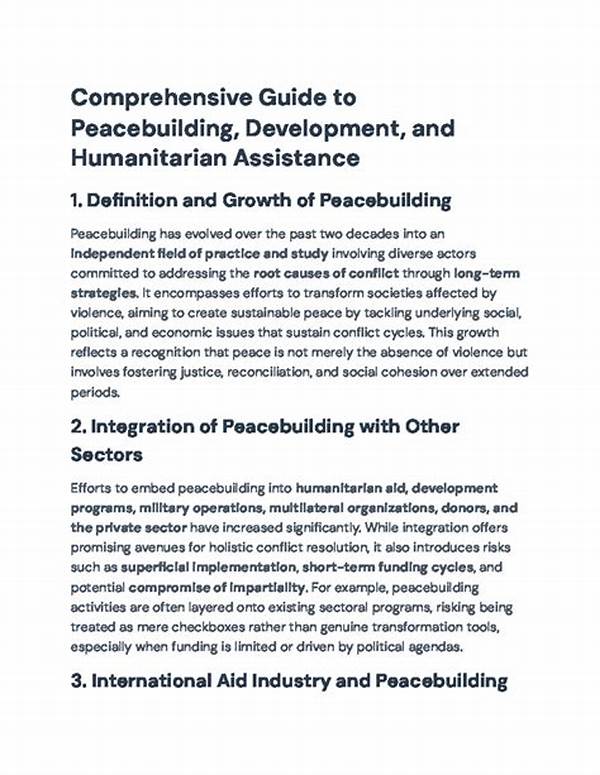 Comprehensive Guide to Peacebuilding, Development, and Humanitarian Assistance

1. Definition and Growth of Peacebuilding

Peacebuilding has evolved over the past two decades into an independent field of practice and study involving diverse actors committed to addressing the root causes of conflict through long-term strategies. It encompasses efforts to transform societies affected by violence, aiming to create sustainable peace by tackling underlying social, political, and economic issues that sustain conflict cycles. This growth reflects a recognition that peace is not merely the absence of violence but involves fostering justice, reconciliation, and social cohesion over extended periods.

2. Integration of Peacebuilding with Other Sectors

Efforts to embed peacebuilding into humanitarian aid, development programs, military operations, multilateral organizations, donors, and the private sector have increased significantly. While integration offers promising avenues for holistic conflict resolution, it also introduces risks such as superficial implementation, short-term funding cycles, and potential compromise of impartiality. For example, peacebuilding activities are often layered onto existing sectoral programs, risking being treated as mere checkboxes rather than genuine transformation tools, especially when funding is limited or driven by political agendas.

3. International Aid Industry and Peacebuilding